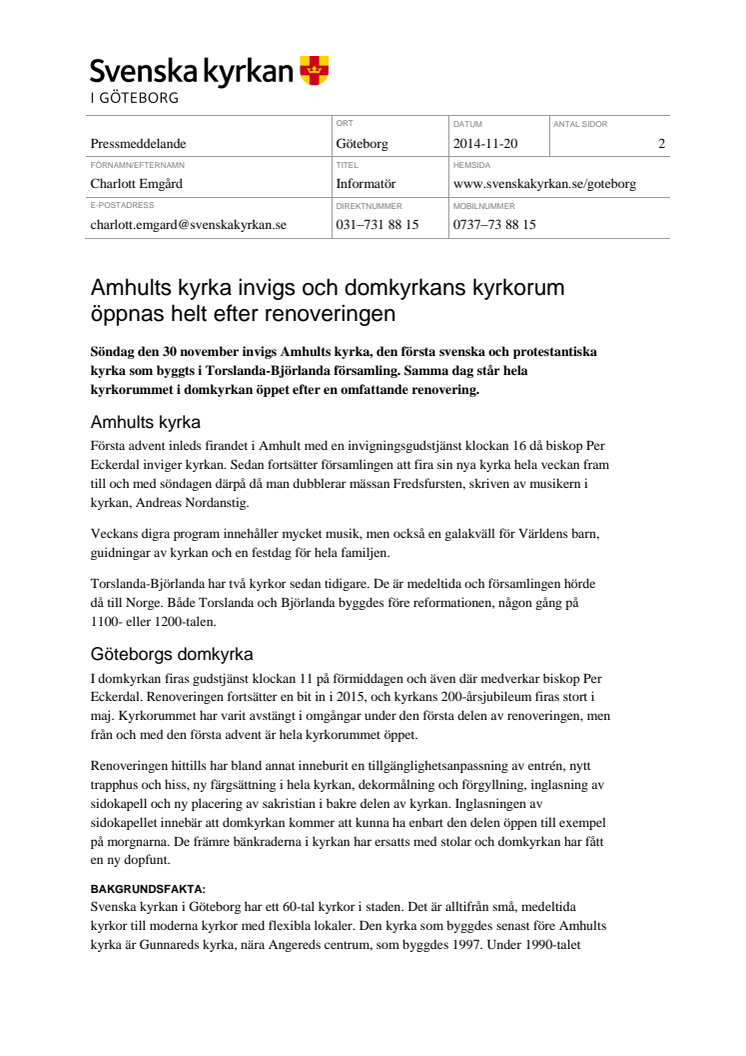 Svenska kyrkan
I GÖTEBORG

| | ORT | DATUM | ANTAL SIDOR |
|---|---|---|---|
| Pressmeddelande | Göteborg | 2014-11-20 | 2 |
| FÖRNAMN/EFTERNAMN | TITEL | HEMSIDA | |
| Charlott Emgård | Informatör | www.svenskakyrkan.se/goteborg | |
| E-POSTADRESS | DIREKTNUMMER | MOBILNUMMER | |
| charlott.emgard@svenskakyrkan.se | 031–731 88 15 | 0737–73 88 15 | |

Amhults kyrka invigs och domkyrkans kyrkorum öppnas helt efter renoveringen

Söndag den 30 november invigs Amhults kyrka, den första svenska och protestantiska kyrka som byggts i Torslanda-Björlanda församling. Samma dag står hela kyrkorummet i domkyrkan öppet efter en omfattande renovering.

Amhults kyrka

Första advent inleds firandet i Amhult med en invigningsgudstjänst klockan 16 då biskop Per Eckerdal inviger kyrkan. Sedan fortsätter församlingen att fira sin nya kyrka hela veckan fram till och med söndagen därpå då man dubblerar mässan Fredsfursten, skriven av musikern i kyrkan, Andreas Nordanstig.

Veckans digra program innehåller mycket musik, men också en galakväll för Världens barn, guidningar av kyrkan och en festdag för hela familjen.

Torslanda-Björlanda har två kyrkor sedan tidigare. De är medeltida och församlingen hörde då till Norge. Både Torslanda och Björlanda byggdes före reformationen, någon gång på 1100- eller 1200-talen.

Göteborgs domkyrka

I domkyrkan firas gudstjänst klockan 11 på förmiddagen och även där medverkar biskop Per Eckerdal. Renoveringen fortsätter en bit in i 2015, och kyrkans 200-årsjubileum firas stort i maj. Kyrkorummet har varit avstängt i omgångar under den första delen av renoveringen, men från och med den första advent är hela kyrkorummet öppet.

Renoveringen hittills har bland annat inneburit en tillgänglighetsanpassning av entrén, nytt trapphus och hiss, ny färgsättning i hela kyrkan, dekormålning och förgyllning, inglasning av sidokapell och ny placering av sakristian i bakre delen av kyrkan. Inglasningen av sidokapellet innebär att domkyrkan kommer att kunna ha enbart den delen öppen till exempel på morgnarna. De främre bänkraderna i kyrkan har ersatts med stolar och domkyrkan har fått en ny dopfunt.

BAKGRUNDSFAKTA:
Svenska kyrkan i Göteborg har ett 60-tal kyrkor i staden. Det är alltifrån små, medeltida kyrkor till moderna kyrkor med flexibla lokaler. Den kyrka som byggdes senast före Amhults kyrka är Gunnareds kyrka, nära Angereds centrum, som byggdes 1997. Under 1990-talet